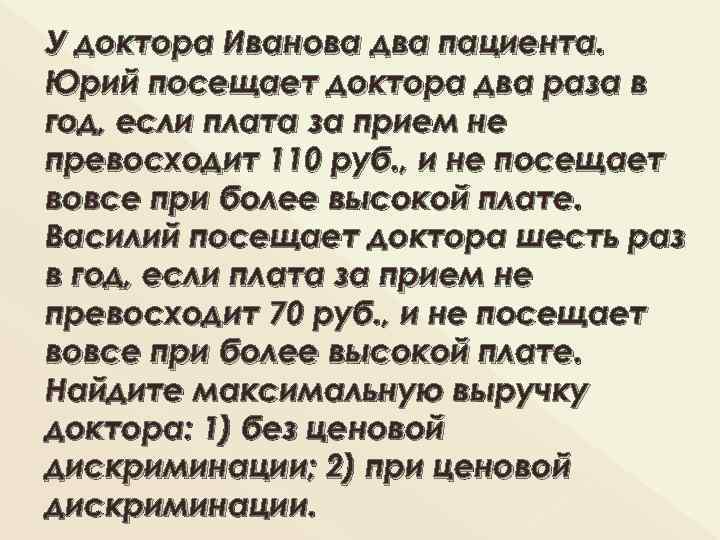 У доктора Иванова два пациента. Юрий посещает доктора два раза в год, если плата за прием не превосходит 110 руб., и не посещает вовсе при более высокой плате. Василий посещает доктора шесть раз в год, если плата за прием не превосходит 70 руб., и не посещает вовсе при более высокой плате. Найдите максимальную выручку доктора: 1) без ценовой дискриминации; 2) при ценовой дискриминации.